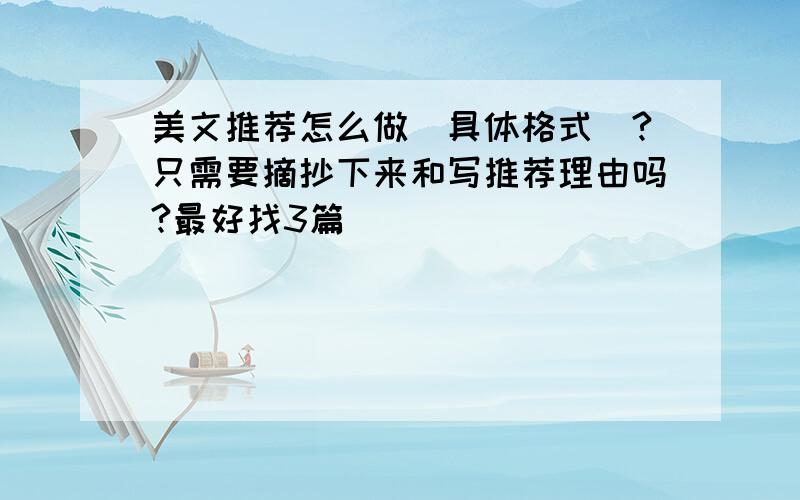 美文推荐怎么做（具体格式）？只需要摘抄下来和写推荐理由吗?最好找3篇